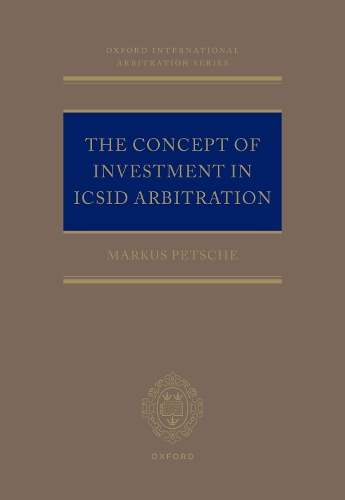 OXFORD INTERNATIONAL ARBITRATION SERIES

THE CONCEPT OF INVESTMENT IN ICSID ARBITRATION

MARKUS PETSCHE

OXFORD